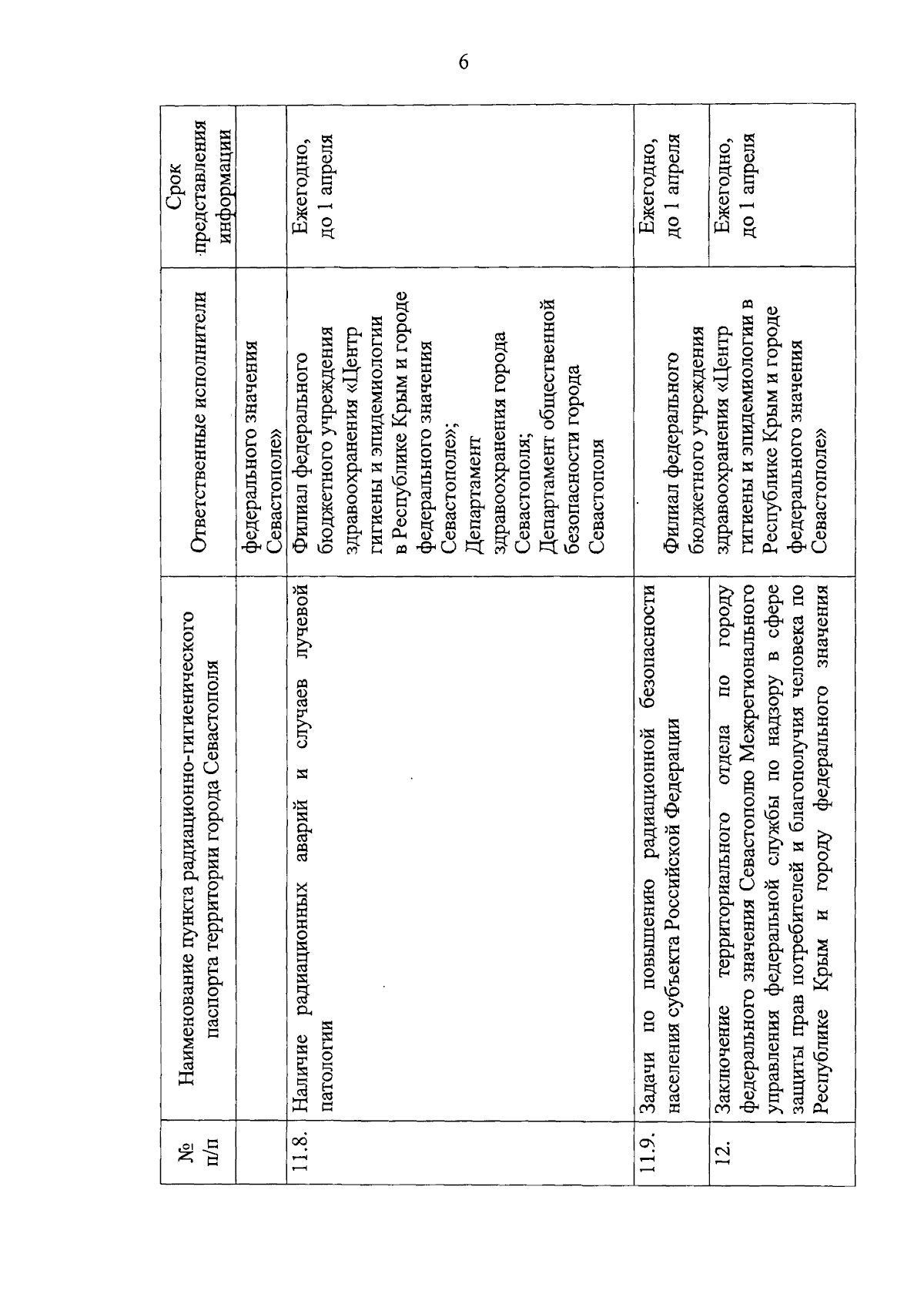 6

| № п/п | Наименование пункта радиационно-гигиенического паспорта территории города Севастополя | Ответственные исполнители | Срок представления информации |
|---|---|---|---|
| | | федерального значения Севастополе» | |
| 11.8. | Наличие радиационных аварий и случаев лучевой патологии | Филиал федерального бюджетного учреждения здравоохранения «Центр гигиены и эпидемиологии в Республике Крым и городе федерального значения Севастополе»; Департамент здравоохранения города Севастополя; Департамент общественной безопасности города Севастополя | Ежегодно, до 1 апреля |
| 11.9. | Задачи по повышению радиационной безопасности населения субъекта Российской Федерации | Филиал федерального бюджетного учреждения здравоохранения «Центр гигиены и эпидемиологии в Республике Крым и городе федерального значения Севастополе» | Ежегодно, до 1 апреля |
| 12. | Заключение территориального отдела по городу федерального значения Севастополю Межрегионального управления федеральной службы по надзору в сфере защиты прав потребителей и благополучия человека по Республике Крым и городу федерального значения | | Ежегодно, до 1 апреля |